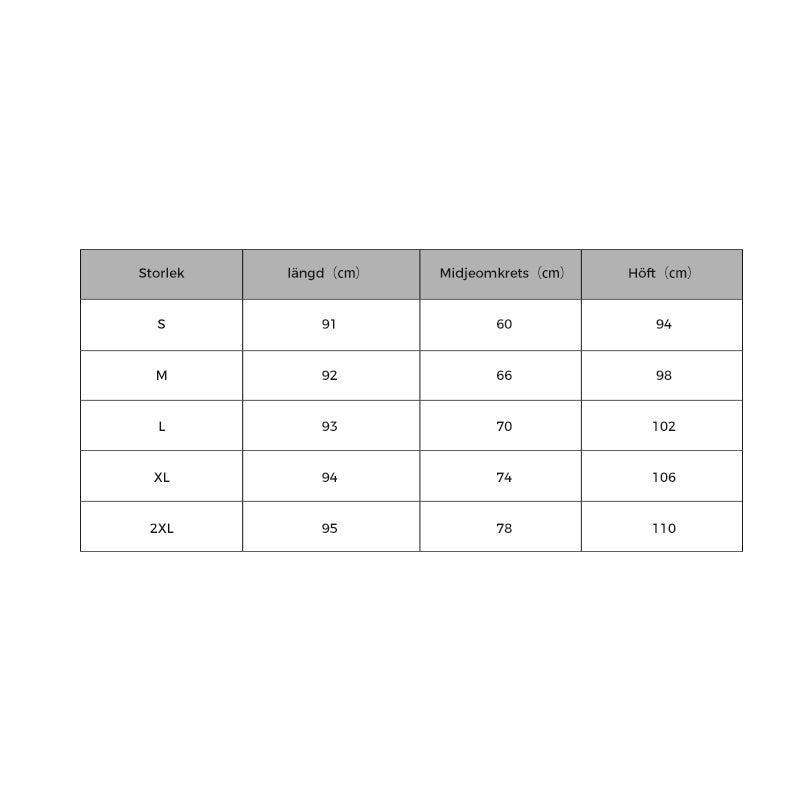 | Storlek | längd（cm） | Midjeomkrets（cm） | Höft（cm） |
|---|---|---|---|
| S | 91 | 60 | 94 |
| M | 92 | 66 | 98 |
| L | 93 | 70 | 102 |
| XL | 94 | 74 | 106 |
| 2XL | 95 | 78 | 110 |